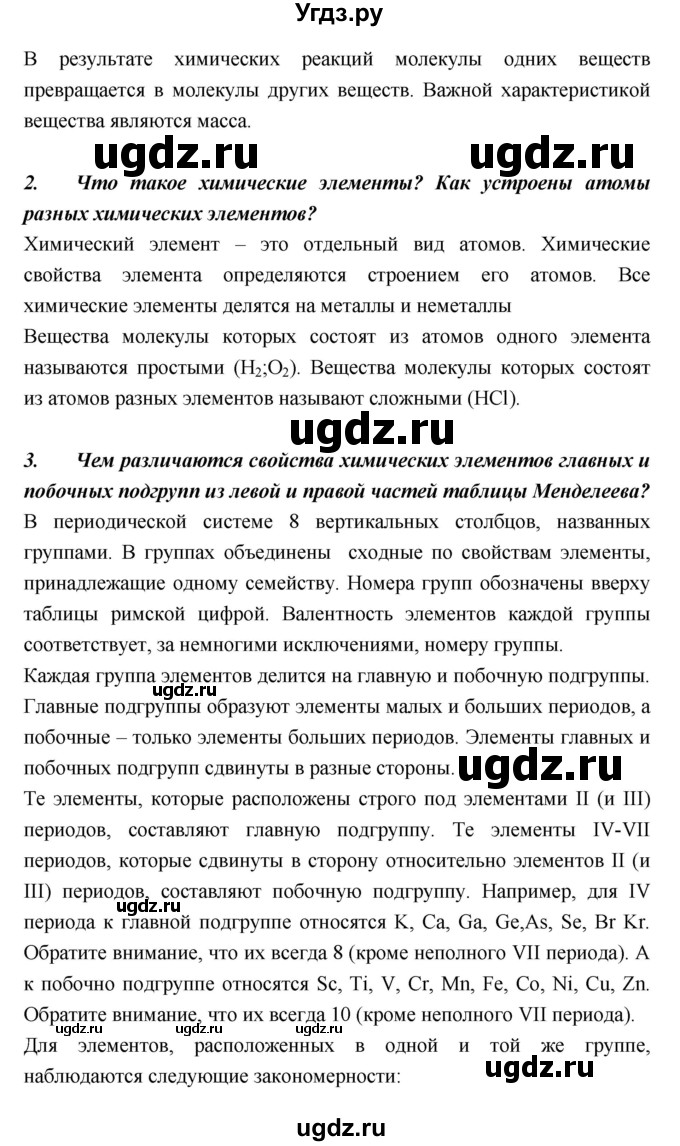 Угдз.ру

В результате химических реакций молекулы одних веществ превращается в молекулы других веществ. Важной характеристикой вещества являются масса.

ugdz.ru ugdz.ru

2. Что такое химические элементы? Как устроены атомы разных химических элементов?

Химический элемент – это отдельный вид атомов. Химические свойства элемента определяются строением его атомов. Все химические элементы делятся на металлы и неметаллы

Вещества молекулы которых состоят из атомов одного элемента называются простыми ($H_2$;$O_2$). Вещества молекулы которых состоят из атомов разных элементов называют сложными (HCl).

ugdz.ru

3. Чем различаются свойства химических элементов главных и побочных подгрупп из левой и правой частей таблицы Менделеева?

В периодической системе 8 вертикальных столбцов, названных группами. В группах объединены сходные по свойствам элементы, принадлежащие одному семейству. Номера групп обозначены вверху таблицы римской цифрой. Валентность элементов каждой группы соответствует, за немногими исключениями, номеру группы.

Каждая группа элементов делится на главную и побочную подгруппы. ugdz.ru Главные подгруппы образуют элементы малых и больших периодов, а побочные – только элементы больших периодов. Элементы главных и побочных подгрупп сдвинуты в разные стороны. ugdz.ru

Те элементы, которые расположены строго под элементами II (и III) периодов, составляют главную подгруппу. Те элементы IV-VII периодов, которые сдвинуты в сторону относительно элементов II (и III) периодов, составляют побочную подгруппу. Например, для IV ugdz.ru периода к главной подгруппе относятся K, Ca, Ga, Ge,As, Se, Br Kr. Обратите внимание, что их всегда 8 (кроме неполного VII периода). А к побочно подгруппе относятся Sc, Ti, V, Cr, Mn, Fe, Co, Ni, Cu, Zn. Обратите внимание, что их всегда 10 (кроме неполного VII периода). ugdz.ru ugdz.ru ugdz.ru

Для элементов, расположенных в одной и той же группе, наблюдаются следующие закономерности: ugdz.ru

ugdz.ru